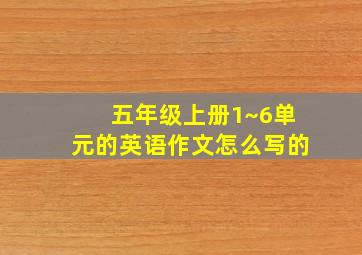 五年级上册1~6单元的英语作文怎么写的